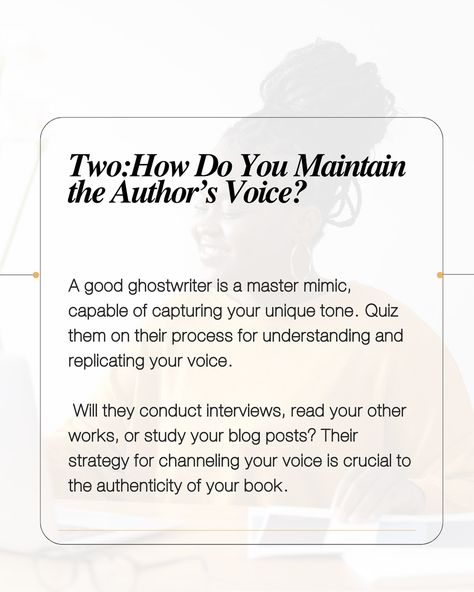 Two:How Do You Maintain the Author's Voice?

A good ghostwriter is a master mimic, capable of capturing your unique tone. Quiz them on their process for understanding and replicating your voice.

Will they conduct interviews, read your other works, or study your blog posts? Their strategy for channeling your voice is crucial to the authenticity of your book.